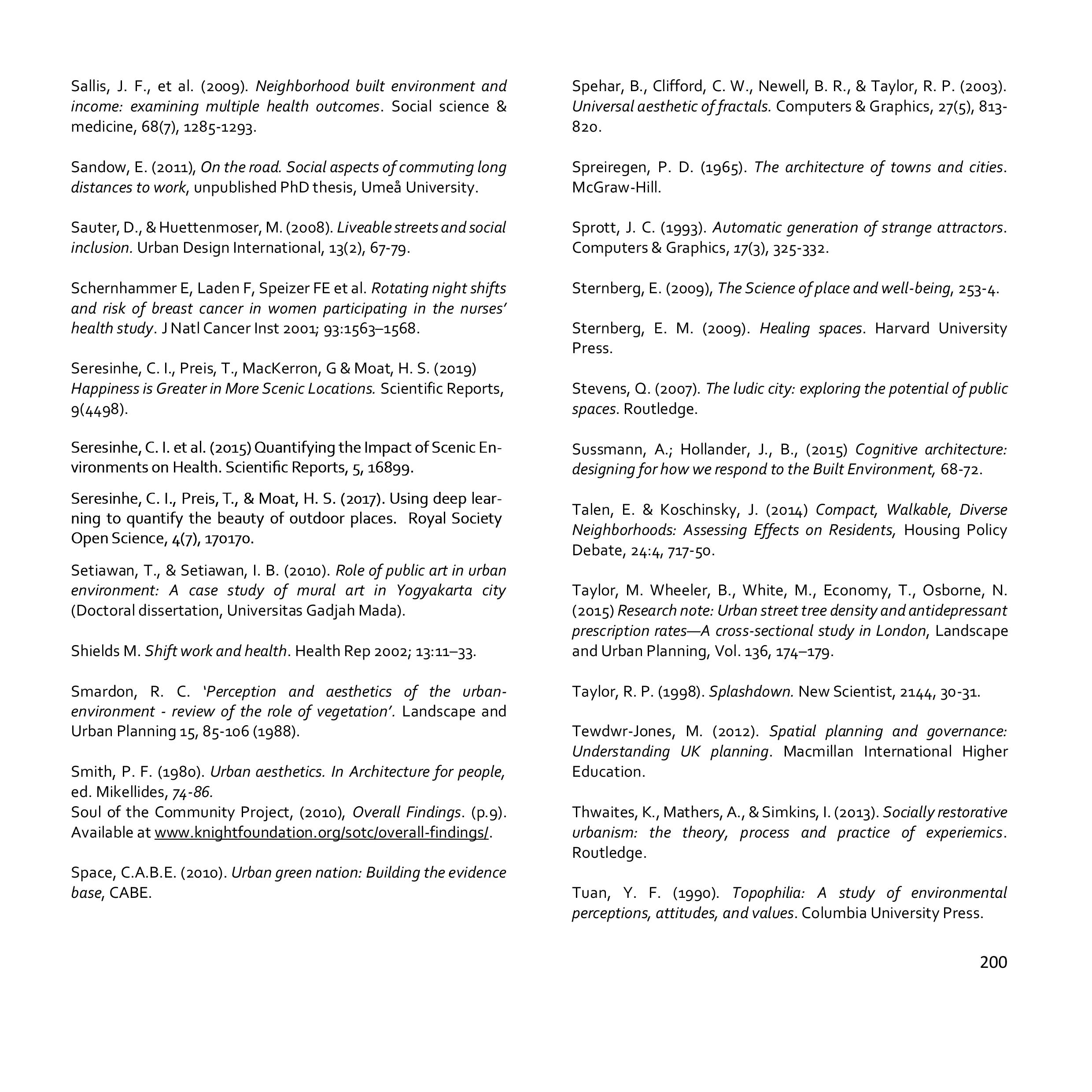 Sallis, J. F., et al. (2009). Neighborhood built environment and income: examining multiple health outcomes. Social science & medicine, 68(7), 1285-1293.

Sandow, E. (2011), On the road. Social aspects of commuting long distances to work, unpublished PhD thesis, Umeå University.

Sauter, D., & Huettenmoser, M. (2008). Liveable streets and social inclusion. Urban Design International, 13(2), 67-79.

Schernhammer E, Laden F, Speizer FE et al. Rotating night shifts and risk of breast cancer in women participating in the nurses' health study. J Natl Cancer Inst 2001; 93:1563–1568.

Seresinhe, C. I., Preis, T., MacKerron, G & Moat, H. S. (2019) Happiness is Greater in More Scenic Locations. Scientific Reports, 9(4498).

Seresinhe, C. I. et al. (2015) Quantifying the Impact of Scenic Environments on Health. Scientific Reports, 5, 16899.

Seresinhe, C. I., Preis, T., & Moat, H. S. (2017). Using deep learning to quantify the beauty of outdoor places. Royal Society Open Science, 4(7), 170170.

Setiawan, T., & Setiawan, I. B. (2010). Role of public art in urban environment: A case study of mural art in Yogyakarta city (Doctoral dissertation, Universitas Gadjah Mada).

Shields M. Shift work and health. Health Rep 2002; 13:11–33.

Smardon, R. C. 'Perception and aesthetics of the urban-environment - review of the role of vegetation'. Landscape and Urban Planning 15, 85-106 (1988).

Smith, P. F. (1980). Urban aesthetics. In Architecture for people, ed. Mikellides, 74-86.
Soul of the Community Project, (2010), Overall Findings. (p.9). Available at www.knightfoundation.org/sotc/overall-findings/.

Space, C.A.B.E. (2010). Urban green nation: Building the evidence base, CABE.

Spehar, B., Clifford, C. W., Newell, B. R., & Taylor, R. P. (2003). Universal aesthetic of fractals. Computers & Graphics, 27(5), 813-820.

Spreiregen, P. D. (1965). The architecture of towns and cities. McGraw-Hill.

Sprott, J. C. (1993). Automatic generation of strange attractors. Computers & Graphics, 17(3), 325-332.

Sternberg, E. (2009), The Science of place and well-being, 253-4.

Sternberg, E. M. (2009). Healing spaces. Harvard University Press.

Stevens, Q. (2007). The ludic city: exploring the potential of public spaces. Routledge.

Sussmann, A.; Hollander, J., B., (2015) Cognitive architecture: designing for how we respond to the Built Environment, 68-72.

Talen, E. & Koschinsky, J. (2014) Compact, Walkable, Diverse Neighborhoods: Assessing Effects on Residents, Housing Policy Debate, 24:4, 717-50.

Taylor, M. Wheeler, B., White, M., Economy, T., Osborne, N. (2015) Research note: Urban street tree density and antidepressant prescription rates—A cross-sectional study in London, Landscape and Urban Planning, Vol. 136, 174–179.

Taylor, R. P. (1998). Splashdown. New Scientist, 2144, 30-31.

Tewdwr-Jones, M. (2012). Spatial planning and governance: Understanding UK planning. Macmillan International Higher Education.

Thwaites, K., Mathers, A., & Simkins, I. (2013). Socially restorative urbanism: the theory, process and practice of experiemics. Routledge.

Tuan, Y. F. (1990). Topophilia: A study of environmental perceptions, attitudes, and values. Columbia University Press.

200